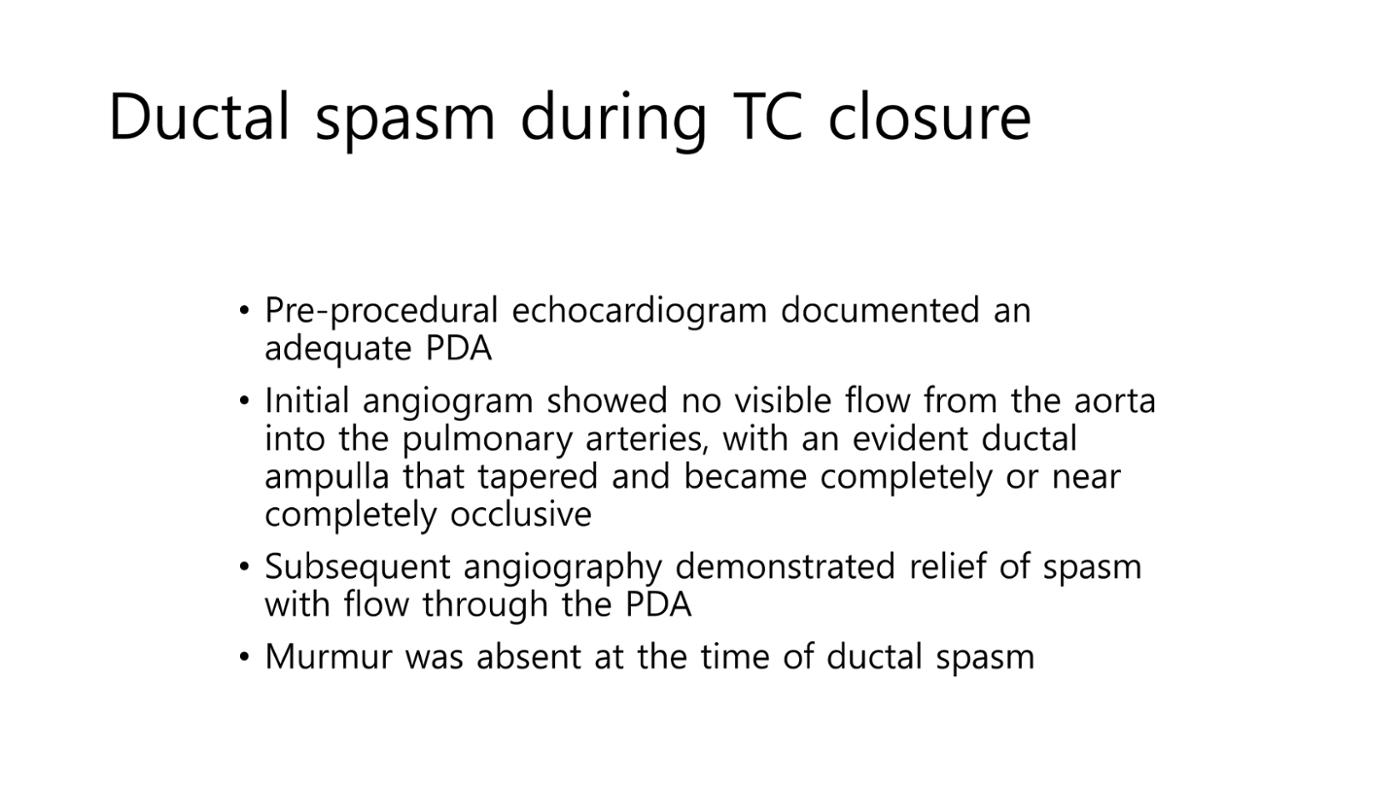 Ductal spasm during TC closure

• Pre-procedural echocardiogram documented an adequate PDA
• Initial angiogram showed no visible flow from the aorta into the pulmonary arteries, with an evident ductal ampulla that tapered and became completely or near completely occlusive
• Subsequent angiography demonstrated relief of spasm with flow through the PDA
• Murmur was absent at the time of ductal spasm